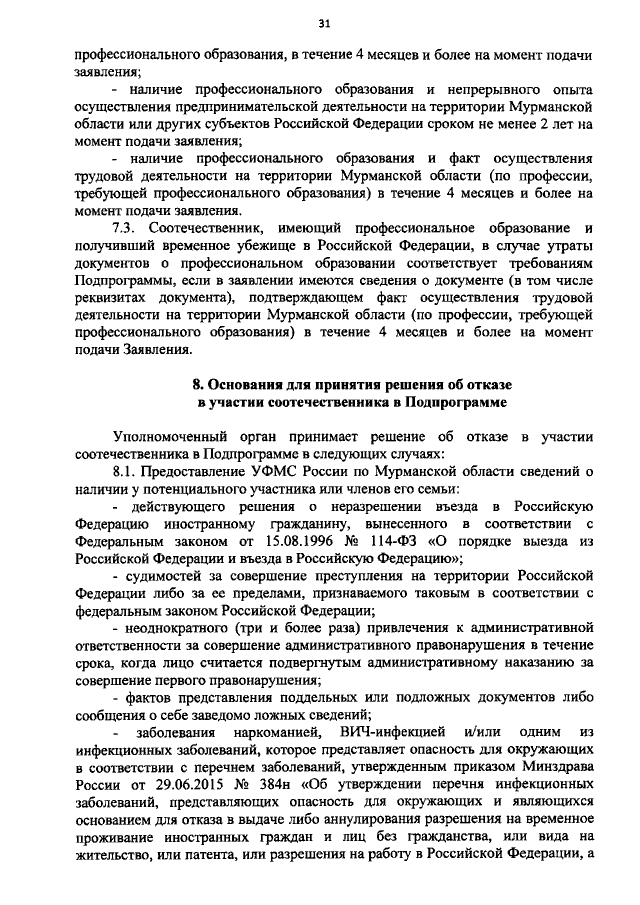 31

профессионального образования, в течение 4 месяцев и более на момент подачи заявления;

- наличие профессионального образования и непрерывного опыта осуществления предпринимательской деятельности на территории Мурманской области или других субъектов Российской Федерации сроком не менее 2 лет на момент подачи заявления;

- наличие профессионального образования и факт осуществления трудовой деятельности на территории Мурманской области (по профессии, требующей профессионального образования) в течение 4 месяцев и более на момент подачи заявления.

7.3. Соотечественник, имеющий профессиональное образование и получивший временное убежище в Российской Федерации, в случае утраты документов о профессиональном образовании соответствует требованиям Подпрограммы, если в заявлении имеются сведения о документе (в том числе реквизитах документа), подтверждающем факт осуществления трудовой деятельности на территории Мурманской области (по профессии, требующей профессионального образования) в течение 4 месяцев и более на момент подачи Заявления.

8. Основания для принятия решения об отказе в участии соотечественника в Подпрограмме

Уполномоченный орган принимает решение об отказе в участии соотечественника в Подпрограмме в следующих случаях:

8.1. Предоставление УФМС России по Мурманской области сведений о наличии у потенциального участника или членов его семьи:

- действующего решения о неразрешении въезда в Российскую Федерацию иностранному гражданину, вынесенного в соответствии с Федеральным законом от 15.08.1996 № 114-ФЗ «О порядке выезда из Российской Федерации и въезда в Российскую Федерацию»;

- судимостей за совершение преступления на территории Российской Федерации либо за ее пределами, признаваемого таковым в соответствии с федеральным законом Российской Федерации;

- неоднократного (три и более раза) привлечения к административной ответственности за совершение административного правонарушения в течение срока, когда лицо считается подвергнутым административному наказанию за совершение первого правонарушения;

- фактов представления поддельных или подложных документов либо сообщения о себе заведомо ложных сведений;

- заболевания наркоманией, ВИЧ-инфекцией и/или одним из инфекционных заболеваний, которое представляет опасность для окружающих в соответствии с перечнем заболеваний, утвержденным приказом Минздрава России от 29.06.2015 № 384н «Об утверждении перечня инфекционных заболеваний, представляющих опасность для окружающих и являющихся основанием для отказа в выдаче либо аннулирования разрешения на временное проживание иностранных граждан и лиц без гражданства, или вида на жительство, или патента, или разрешения на работу в Российской Федерации, а